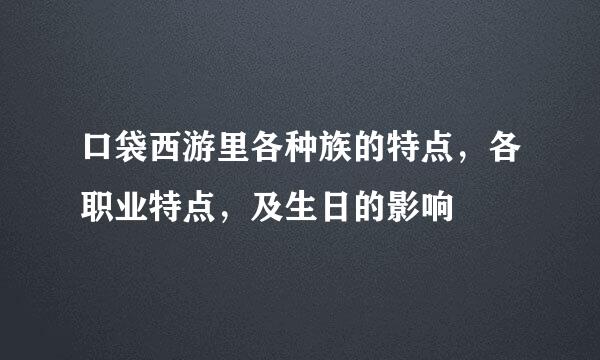 口袋西游里各种族的特点，各职业特点，及生日的影响